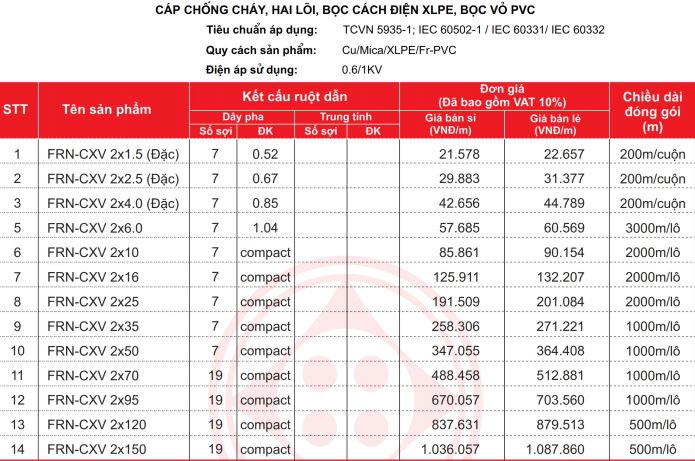 CÁP CHỐNG CHÁY, HAI LÕI, BỌC CÁCH ĐIỆN XLPE, BỌC VỎ PVC

Tiêu chuẩn áp dụng: TCVN 5935-1; IEC 60502-1 / IEC 60331/ IEC 60332

Quy cách sản phẩm: Cu/Mica/XLPE/Fr-PVC

Điện áp sử dụng: 0.6/1KV

| STT | Tên sản phẩm | Kết cấu ruột dẫn - Dây pha - Số sợi | Kết cấu ruột dẫn - Dây pha - ĐK | Kết cấu ruột dẫn - Trung tính - Số sợi | Kết cấu ruột dẫn - Trung tính - ĐK | Đơn giá (Đã bao gồm VAT 10%) - Giá bán sỉ (VNĐ/m) | Đơn giá (Đã bao gồm VAT 10%) - Giá bán lẻ (VNĐ/m) | Chiều dài đóng gói (m) |
|---|---|---|---|---|---|---|---|---|
| 1 | FRN-CXV 2x1.5 (Đặc) | 7 | 0.52 | | | 21.578 | 22.657 | 200m/cuộn |
| 2 | FRN-CXV 2x2.5 (Đặc) | 7 | 0.67 | | | 29.883 | 31.377 | 200m/cuộn |
| 3 | FRN-CXV 2x4.0 (Đặc) | 7 | 0.85 | | | 42.656 | 44.789 | 200m/cuộn |
| 5 | FRN-CXV 2x6.0 | 7 | 1.04 | | | 57.685 | 60.569 | 3000m/lô |
| 6 | FRN-CXV 2x10 | 7 | compact | | | 85.861 | 90.154 | 2000m/lô |
| 7 | FRN-CXV 2x16 | 7 | compact | | | 125.911 | 132.207 | 2000m/lô |
| 8 | FRN-CXV 2x25 | 7 | compact | | | 191.509 | 201.084 | 2000m/lô |
| 9 | FRN-CXV 2x35 | 7 | compact | | | 258.306 | 271.221 | 1000m/lô |
| 10 | FRN-CXV 2x50 | 7 | compact | | | 347.055 | 364.408 | 1000m/lô |
| 11 | FRN-CXV 2x70 | 19 | compact | | | 488.458 | 512.881 | 1000m/lô |
| 12 | FRN-CXV 2x95 | 19 | compact | | | 670.057 | 703.560 | 1000m/lô |
| 13 | FRN-CXV 2x120 | 19 | compact | | | 837.631 | 879.513 | 500m/lô |
| 14 | FRN-CXV 2x150 | 19 | compact | | | 1.036.057 | 1.087.860 | 500m/lô |